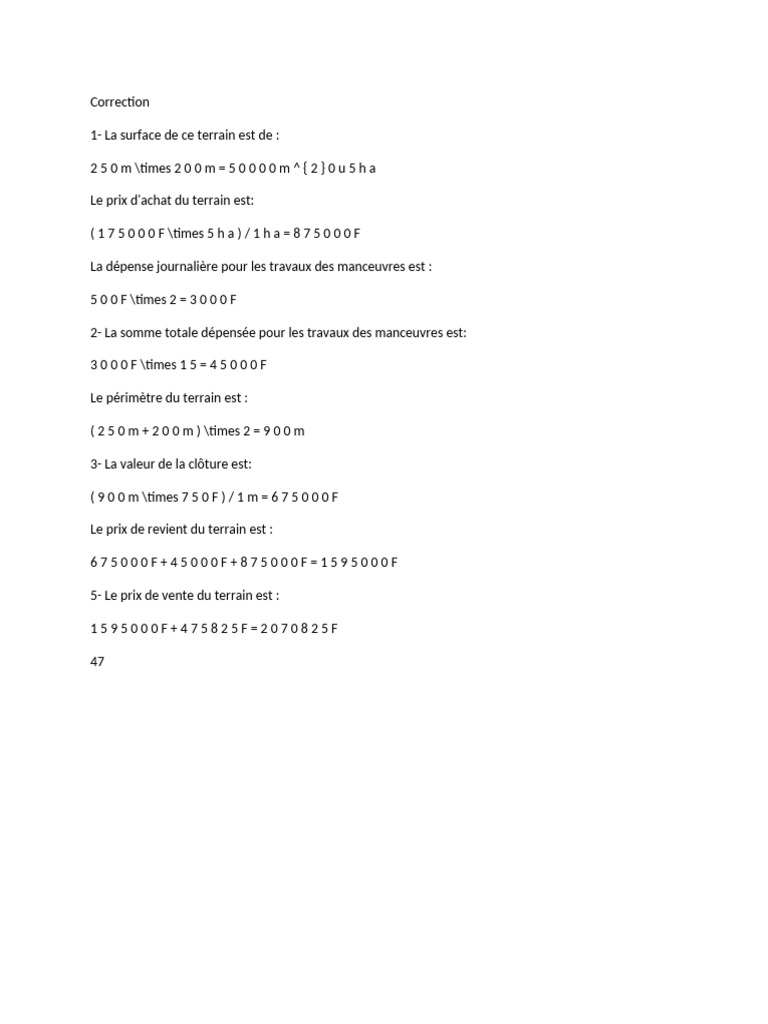 Correction

1- La surface de ce terrain est de :

2 5 0 m \times 2 0 0 m = 5 0 0 0 0 m ^ { 2 } 0 u 5 h a

Le prix d'achat du terrain est:

( 1 7 5 0 0 0 F \times 5 h a ) / 1 h a = 8 7 5 0 0 0 F

La dépense journalière pour les travaux des manceuvres est :

5 0 0 F \times 2 = 3 0 0 0 F

2- La somme totale dépensée pour les travaux des manceuvres est:

3 0 0 0 F \times 1 5 = 4 5 0 0 0 F

Le périmètre du terrain est :

( 2 5 0 m + 2 0 0 m ) \times 2 = 9 0 0 m

3- La valeur de la clôture est:

( 9 0 0 m \times 7 5 0 F ) / 1 m = 6 7 5 0 0 0 F

Le prix de revient du terrain est :

6 7 5 0 0 0 F + 4 5 0 0 0 F + 8 7 5 0 0 0 F = 1 5 9 5 0 0 0 F

5- Le prix de vente du terrain est :

1 5 9 5 0 0 0 F + 4 7 5 8 2 5 F = 2 0 7 0 8 2 5 F

47